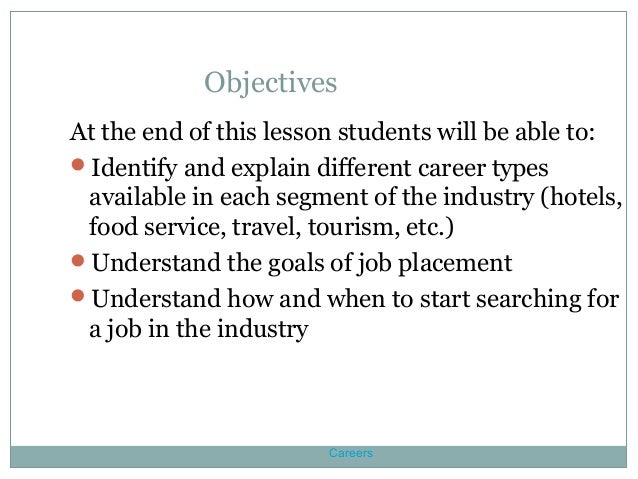 Objectives

At the end of this lesson students will be able to:

• Identify and explain different career types available in each segment of the industry (hotels, food service, travel, tourism, etc.)
• Understand the goals of job placement
• Understand how and when to start searching for a job in the industry

Careers